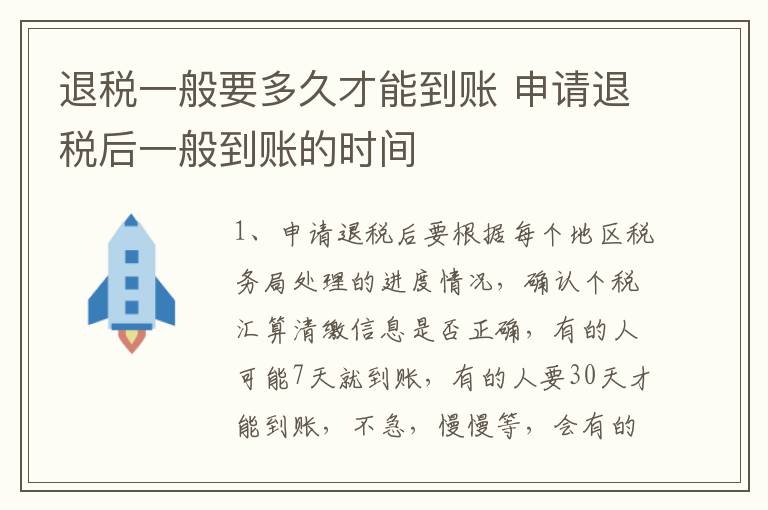 退税一般要多久才能到账 申请退税后一般到账的时间

1、申请退税后要根据每个地区税务局处理的进度情况，确认个税汇算清缴信息是否正确，有的人可能7天就到账，有的人要30天才能到账，不急，慢慢等，会有的